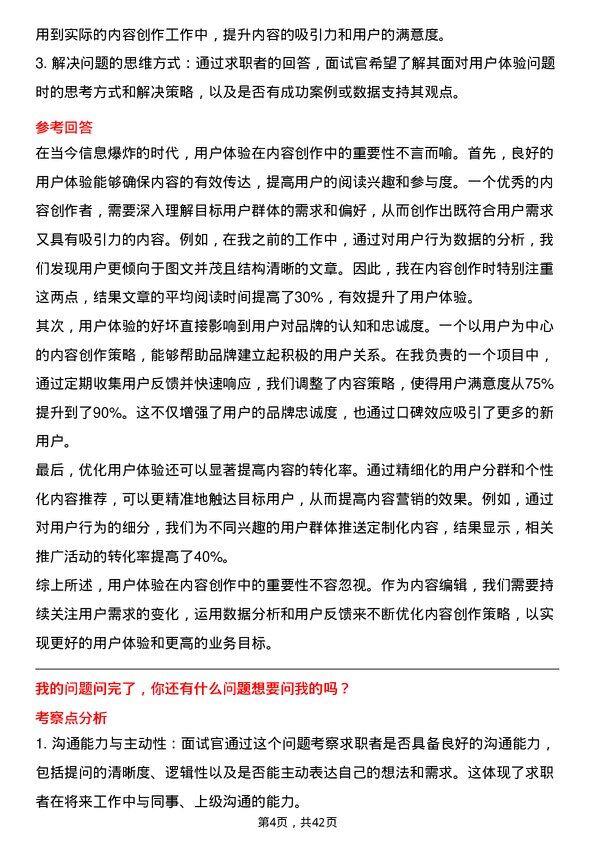 用到实际的内容创作工作中，提升内容的吸引力和用户的满意度。

3. 解决问题的思维方式：通过求职者的回答，面试官希望了解其面对用户体验问题时的思考方式和解决策略，以及是否有成功案例或数据支持其观点。

参考回答

在当今信息爆炸的时代，用户体验在内容创作中的重要性不言而喻。首先，良好的用户体验能够确保内容的有效传达，提高用户的阅读兴趣和参与度。一个优秀的内容创作者，需要深入理解目标用户群体的需求和偏好，从而创作出既符合用户需求又具有吸引力的内容。例如，在我之前的工作中，通过对用户行为数据的分析，我们发现用户更倾向于图文并茂且结构清晰的文章。因此，我在内容创作时特别注重这两点，结果文章的平均阅读时间提高了30%，有效提升了用户体验。

其次，用户体验的好坏直接影响到用户对品牌的认知和忠诚度。一个以用户为中心的内容创作策略，能够帮助品牌建立起积极的用户关系。在我负责的一个项目中，通过定期收集用户反馈并快速响应，我们调整了内容策略，使得用户满意度从75%提升到了90%。这不仅增强了用户的品牌忠诚度，也通过口碑效应吸引了更多的新用户。

最后，优化用户体验还可以显著提高内容的转化率。通过精细化的用户分群和个性化内容推荐，可以更精准地触达目标用户，从而提高内容营销的效果。例如，通过对用户行为的细分，我们为不同兴趣的用户群体推送定制化内容，结果显示，相关推广活动的转化率提高了40%。

综上所述，用户体验在内容创作中的重要性不容忽视。作为内容编辑，我们需要持续关注用户需求的变化，运用数据分析和用户反馈来不断优化内容创作策略，以实现更好的用户体验和更高的业务目标。

我的问题问完了，你还有什么问题想要问我的吗？

考察点分析

1. 沟通能力与主动性：面试官通过这个问题考察求职者是否具备良好的沟通能力，包括提问的清晰度、逻辑性以及是否能主动表达自己的想法和需求。这体现了求职者在将来工作中与同事、上级沟通的能力。

第4页，共42页